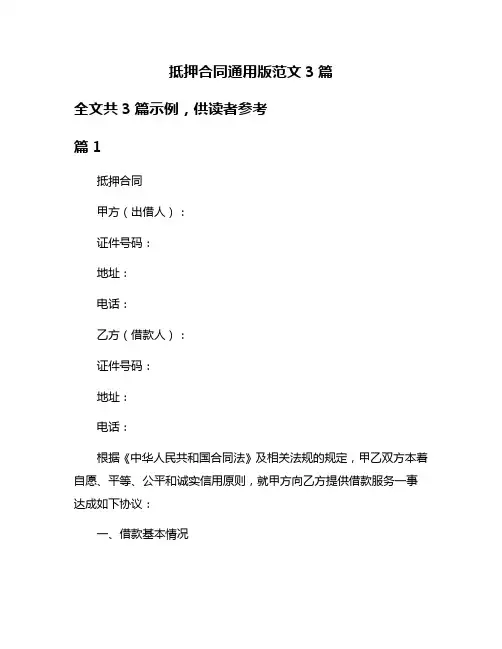 抵押合同通用版范文 3 篇

全文共 3 篇示例，供读者参考

篇 1

抵押合同

甲方（出借人）：

证件号码：

地址：

电话：

乙方（借款人）：

证件号码：

地址：

电话：

根据《中华人民共和国合同法》及相关法规的规定，甲乙双方本着自愿、平等、公平和诚实信用原则，就甲方向乙方提供借款服务一事达成如下协议：

一、借款基本情况